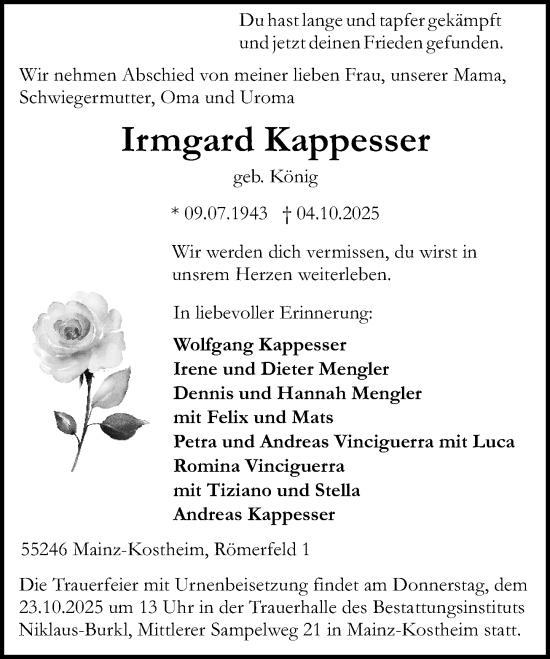 Du hast lange und tapfer gekämpft
und jetzt deinen Frieden gefunden.

Wir nehmen Abschied von meiner lieben Frau, unserer Mama, Schwiegermutter, Oma und Uroma

Irmgard Kappesser

geb. König

* 09.07.1943 † 04.10.2025

Wir werden dich vermissen, du wirst in unsrem Herzen weiterleben.

In liebevoller Erinnerung:

Wolfgang Kappesser
Irene und Dieter Mengler
Dennis und Hannah Mengler
mit Felix und Mats
Petra und Andreas Vinciguerra mit Luca
Romina Vinciguerra
mit Tiziano und Stella
Andreas Kappesser

55246 Mainz-Kostheim, Römerfeld 1

Die Trauerfeier mit Urnenbeisetzung findet am Donnerstag, dem 23.10.2025 um 13 Uhr in der Trauerhalle des Bestattungsinstituts Niklaus-Burkl, Mittlerer Sampelweg 21 in Mainz-Kostheim statt.